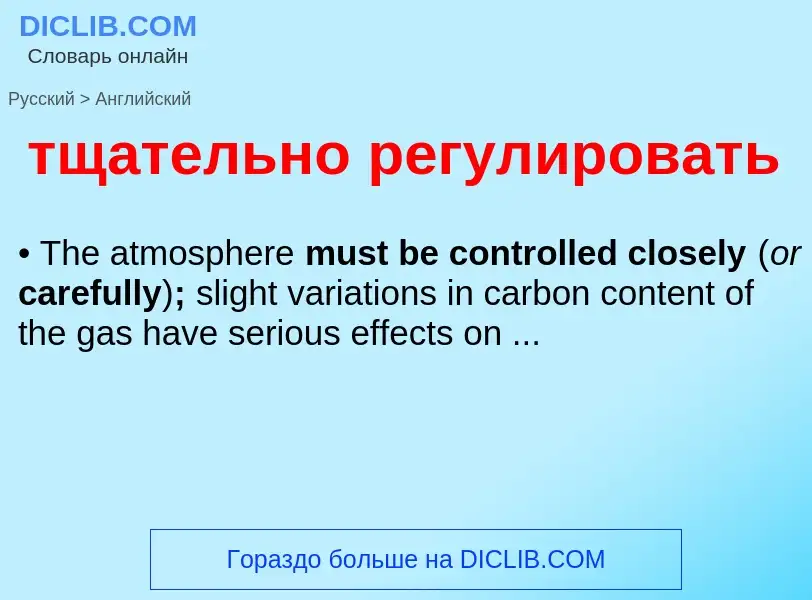 DICLIB.COM
Словарь онлайн

Русский > Английский

тщательно регулировать

• The atmosphere must be controlled closely (or carefully); slight variations in carbon content of the gas have serious effects on ...

Гораздо больше на DICLIB.COM